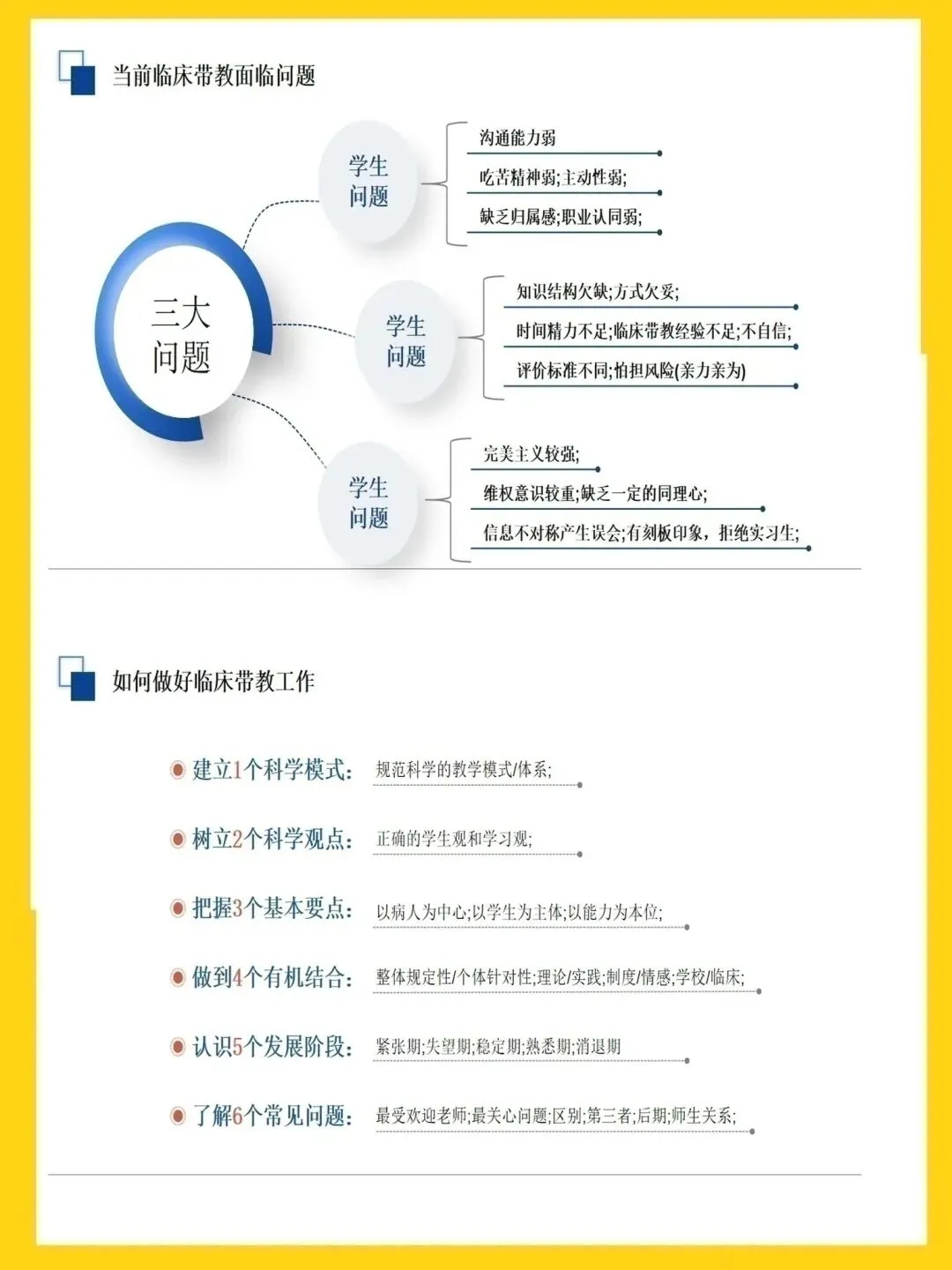 当前临床带教面临问题

三大问题

学生问题

沟通能力弱

吃苦精神弱;主动性弱;

缺乏归属感;职业认同弱;

学生问题

知识结构欠缺;方式欠妥;

时间精力不足;临床带教经验不足;不自信;

评价标准不同;怕担风险(亲力亲为)

学生问题

完美主义较强;

维权意识较重;缺乏一定的同理心;

信息不对称产生误会;有刻板印象，拒绝实习生;

如何做好临床带教工作

建立1个科学模式: 规范科学的教学模式/体系;

树立2个科学观点: 正确的学生观和学习观;

把握3个基本要点: 以病人为中心;以学生为主体;以能力为本位;

做到4个有机结合: 整体规定性/个体针对性;理论/实践;制度/情感;学校/临床;

认识5个发展阶段: 紧张期;失望期;稳定期;熟悉期;消退期

了解6个常见问题: 最受欢迎老师;最关心问题;区别;第三者;后期;师生关系;